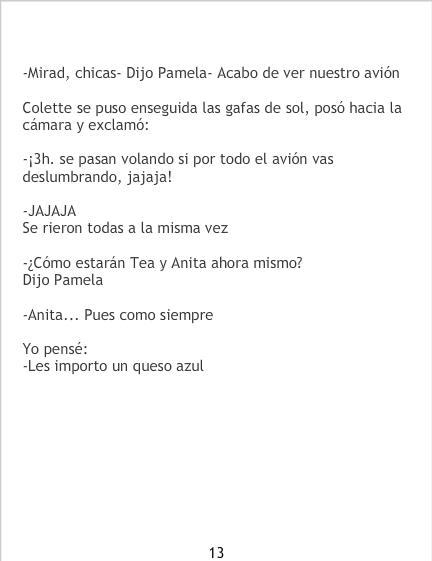 -Mirad, chicas- Dijo Pamela- Acabo de ver nuestro avión

Colette se puso enseguida las gafas de sol, posó hacia la cámara y exclamó:

-¡3h. se pasan volando si por todo el avión vas deslumbrando, jajaja!

-JAJAJA
Se rieron todas a la misma vez

-¿Cómo estarán Tea y Anita ahora mismo?
Dijo Pamela

-Anita... Pues como siempre

Yo pensé:
-Les importo un queso azul

13